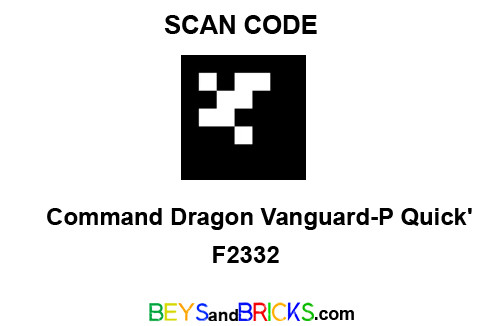 SCAN CODE

Command Dragon Vanguard-P Quick'

F2332

BEYSandBRICKS.com